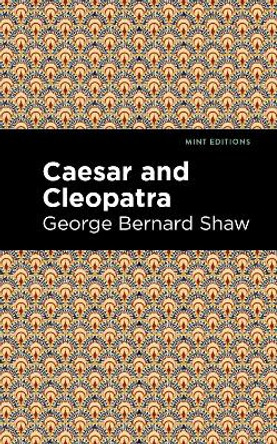 MINT EDITIONS

Caesar and Cleopatra

George Bernard Shaw